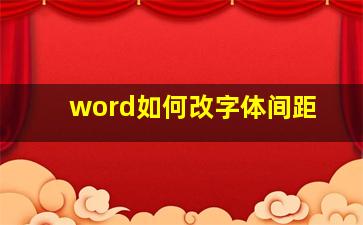 word如何改字体间距